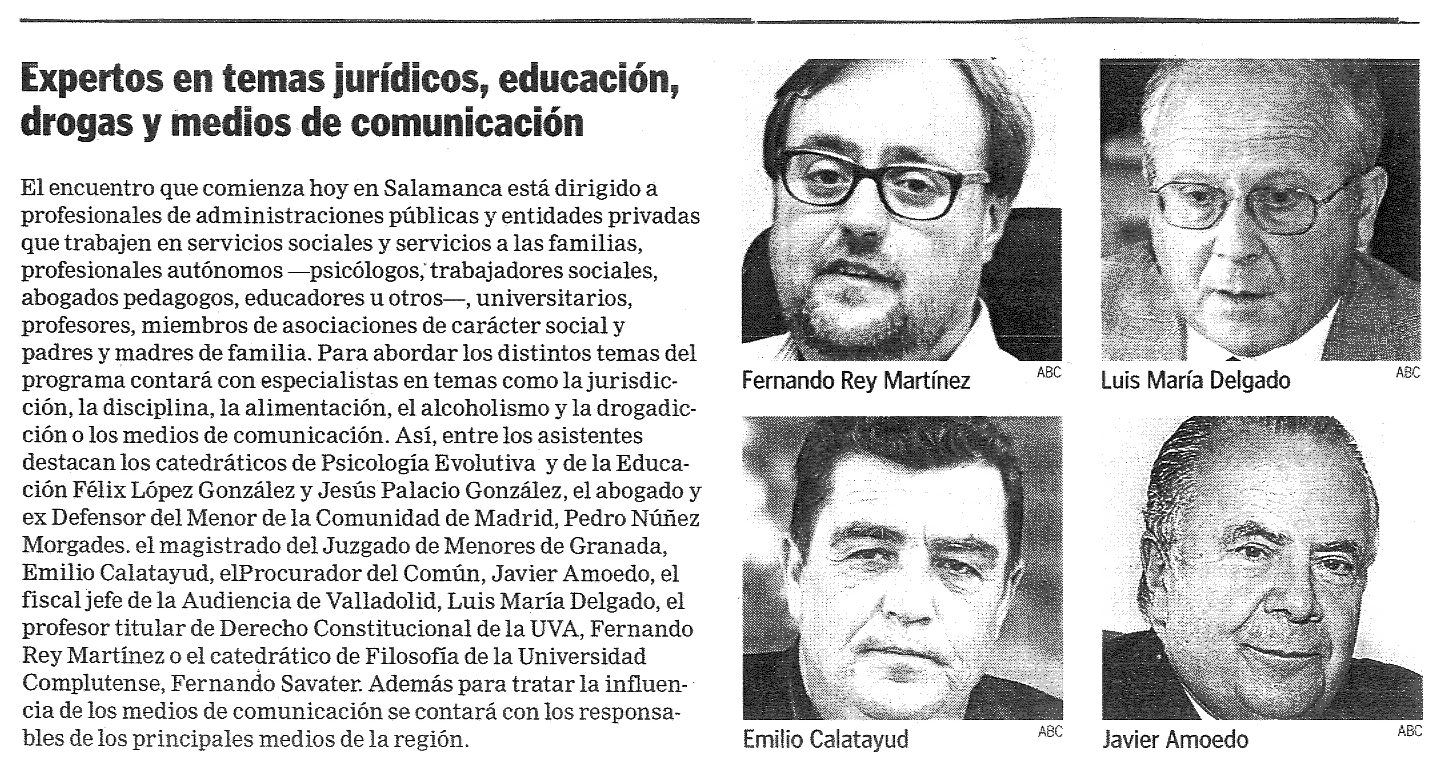 Expertos en temas jurídicos, educación, drogas y medios de comunicación

El encuentro que comienza hoy en Salamanca está dirigido a profesionales de administraciones públicas y entidades privadas que trabajen en servicios sociales y servicios a las familias, profesionales autónomos —psicólogos, trabajadores sociales, abogados pedagogos, educadores u otros—, universitarios, profesores, miembros de asociaciones de carácter social y padres y madres de familia. Para abordar los distintos temas del programa contará con especialistas en temas como la jurisdicción, la disciplina, la alimentación, el alcoholismo y la drogadicción o los medios de comunicación. Así, entre los asistentes destacan los catedráticos de Psicología Evolutiva y de la Educación Félix López González y Jesús Palacio González, el abogado y ex Defensor del Menor de la Comunidad de Madrid, Pedro Núñez Morgades. el magistrado del Juzgado de Menores de Granada, Emilio Calatayud, elProcurador del Común, Javier Amoedo, el fiscal jefe de la Audiencia de Valladolid, Luis María Delgado, el profesor titular de Derecho Constitucional de la UVA, Fernando Rey Martínez o el catedrático de Filosofía de la Universidad Complutense, Fernando Savater. Además para tratar la influencia de los medios de comunicación se contará con los responsables de los principales medios de la región.

Fernando Rey Martínez ABC

Luis María Delgado ABC

Emilio Calatayud ABC

Javier Amoedo ABC